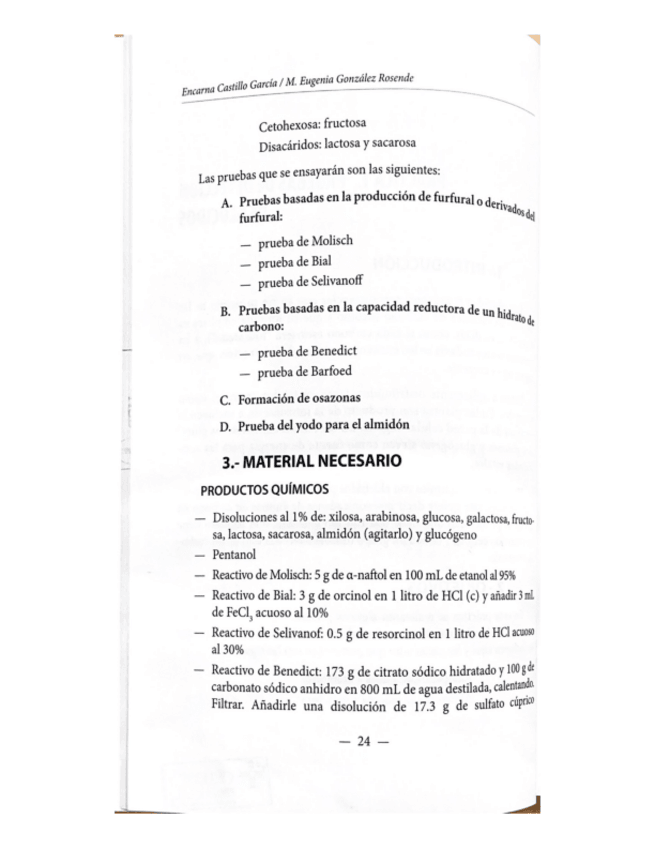 Encarna Castillo García / M. Eugenia González Rosende

Cetohexosa: fructosa

Disacáridos: lactosa y sacarosa

Las pruebas que se ensayarán son las siguientes:

A. Pruebas basadas en la producción de furfural o derivados del furfural:

— prueba de Molisch
— prueba de Bial
— prueba de Selivanoff

B. Pruebas basadas en la capacidad reductora de un hidrato de carbono:

— prueba de Benedict
— prueba de Barfoed

C. Formación de osazonas

D. Prueba del yodo para el almidón

3.- MATERIAL NECESARIO

PRODUCTOS QUÍMICOS

— Disoluciones al 1% de: xilosa, arabinosa, glucosa, galactosa, fructosa, lactosa, sacarosa, almidón (agitarlo) y glucógeno
— Pentanol
— Reactivo de Molisch: 5 g de α-naftol en 100 mL de etanol al 95%
— Reactivo de Bial: 3 g de orcinol en 1 litro de HCl (c) y añadir 3 mL de $FeCl_3$ acuoso al 10%
— Reactivo de Selivanof: 0.5 g de resorcinol en 1 litro de HCl acuoso al 30%
— Reactivo de Benedict: 173 g de citrato sódico hidratado y 100 g de carbonato sódico anhidro en 800 mL de agua destilada, calentando. Filtrar. Añadirle una disolución de 17.3 g de sulfato cúprico

— 24 —